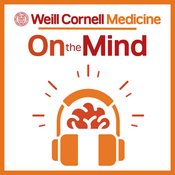 Weill Cornell Medicine
On the Mind